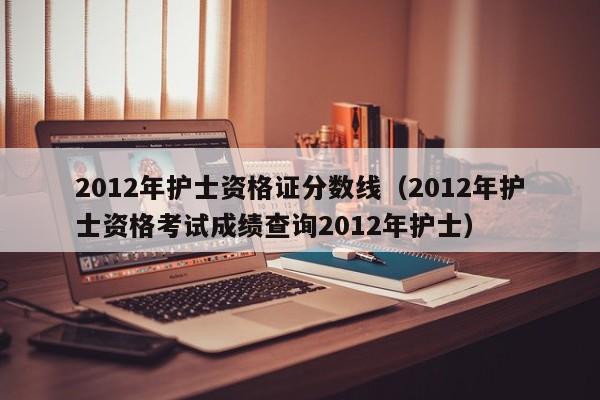 2012年护士资格证分数线（2012年护士资格考试成绩查询2012年护士）